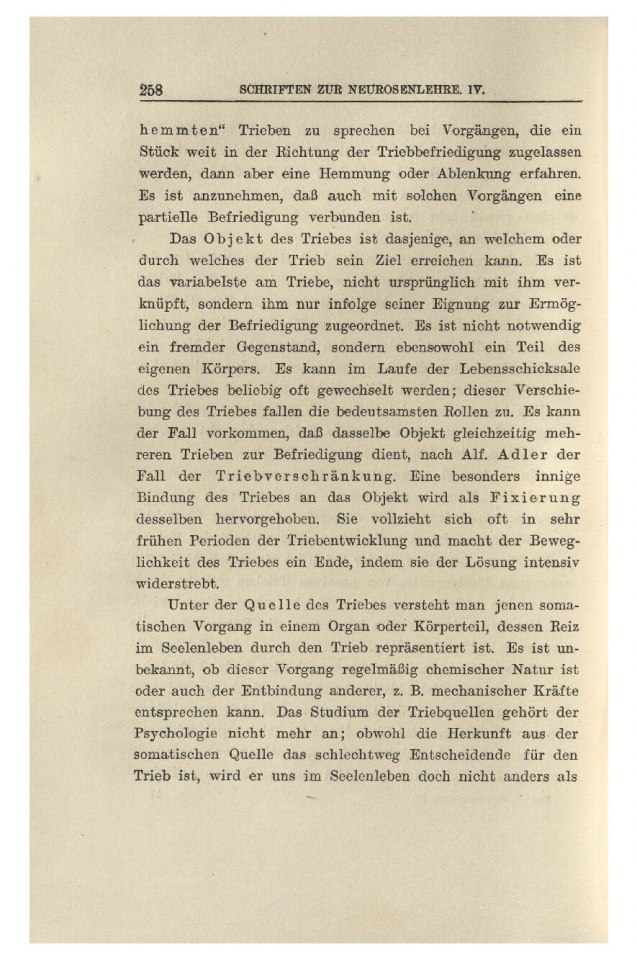 258 SCHRIFTEN ZUR NEUROSENLEHRE. IV.

hemmten“ Trieben zu sprechen bei Vorgängen, die ein Stück weit in der Richtung der Triebbefriedigung zugelassen werden, dann aber eine Hemmung oder Ablenkung erfahren. Es ist anzunehmen, daß auch mit solchen Vorgängen eine partielle Befriedigung verbunden ist.

Das Objekt des Triebes ist dasjenige, an welchem oder durch welches der Trieb sein Ziel erreichen kann. Es ist das variabelste am Triebe, nicht ursprünglich mit ihm verknüpft, sondern ihm nur infolge seiner Eignung zur Ermöglichung der Befriedigung zugeordnet. Es ist nicht notwendig ein fremder Gegenstand, sondern ebensowohl ein Teil des eigenen Körpers. Es kann im Laufe der Lebensschicksale des Triebes beliebig oft gewechselt werden; dieser Verschiebung des Triebes fallen die bedeutsamsten Rollen zu. Es kann der Fall vorkommen, daß dasselbe Objekt gleichzeitig mehreren Trieben zur Befriedigung dient, nach Alf. Adler der Fall der Triebverschränkung. Eine besonders innige Bindung des Triebes an das Objekt wird als Fixierung desselben hervorgehoben. Sie vollzieht sich oft in sehr frühen Perioden der Triebentwicklung und macht der Beweglichkeit des Triebes ein Ende, indem sie der Lösung intensiv widerstrebt.

Unter der Quelle des Triebes versteht man jenen somatischen Vorgang in einem Organ oder Körperteil, dessen Reiz im Seelenleben durch den Trieb repräsentiert ist. Es ist unbekannt, ob dieser Vorgang regelmäßig chemischer Natur ist oder auch der Entbindung anderer, z. B. mechanischer Kräfte entsprechen kann. Das Studium der Triebquellen gehört der Psychologie nicht mehr an; obwohl die Herkunft aus der somatischen Quelle das schlechtweg Entscheidende für den Trieb ist, wird er uns im Seelenleben doch nicht anders als